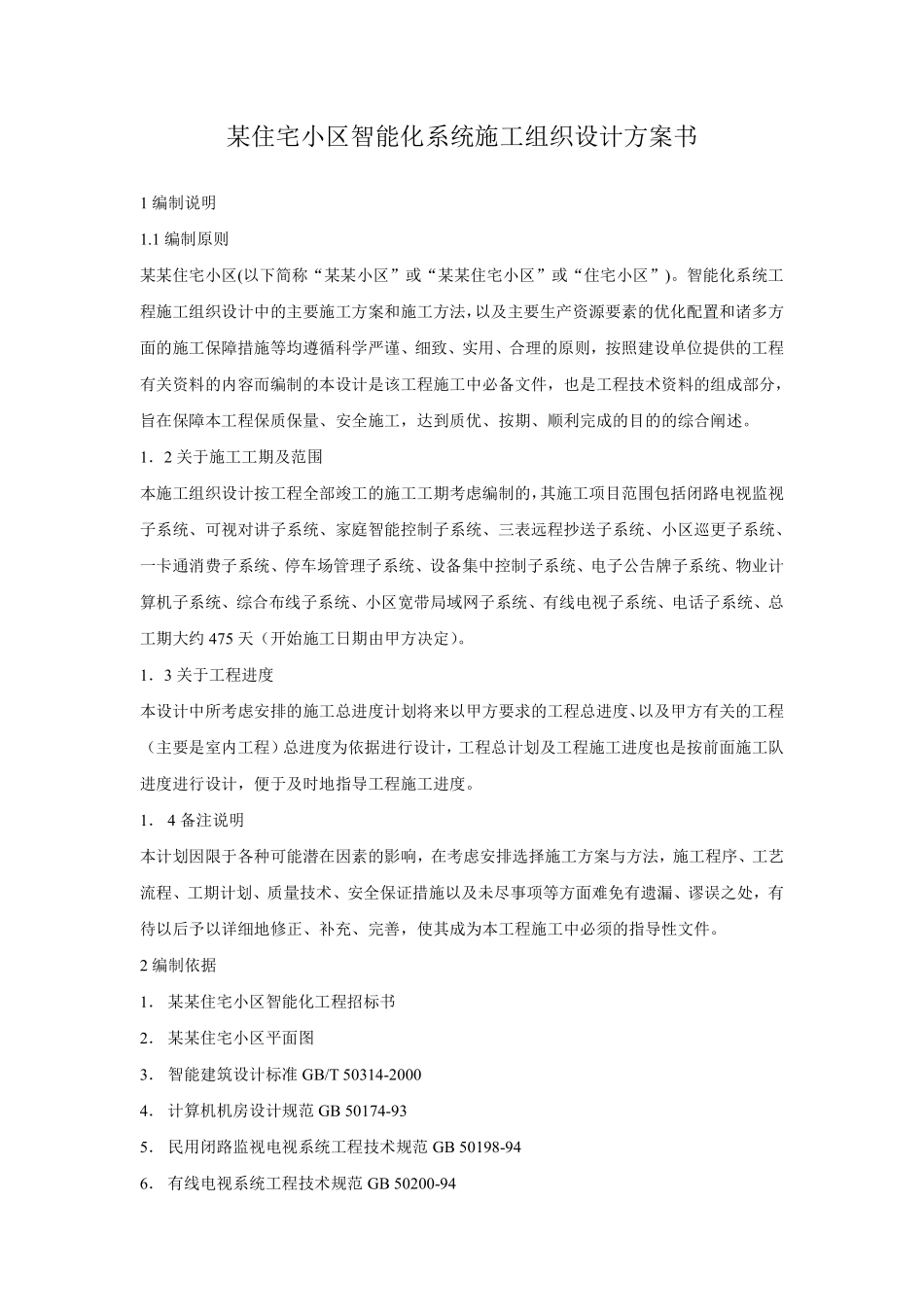 某住宅小区智能化系统施工组织设计方案书

1 编制说明

1.1 编制原则

某某住宅小区(以下简称“某某小区”或“某某住宅小区”或“住宅小区”)。智能化系统工程施工组织设计中的主要施工方案和施工方法，以及主要生产资源要素的优化配置和诸多方面的施工保障措施等均遵循科学严谨、细致、实用、合理的原则，按照建设单位提供的工程有关资料的内容而编制的本设计是该工程施工中必备文件，也是工程技术资料的组成部分，旨在保障本工程保质保量、安全施工，达到质优、按期、顺利完成的目的的综合阐述。

1．2 关于施工工期及范围

本施工组织设计按工程全部竣工的施工工期考虑编制的，其施工项目范围包括闭路电视监视子系统、可视对讲子系统、家庭智能控制子系统、三表远程抄送子系统、小区巡更子系统、一卡通消费子系统、停车场管理子系统、设备集中控制子系统、电子公告牌子系统、物业计算机子系统、综合布线子系统、小区宽带局域网子系统、有线电视子系统、电话子系统、总工期大约 475 天（开始施工日期由甲方决定)。

1．3 关于工程进度

本设计中所考虑安排的施工总进度计划将来以甲方要求的工程总进度、以及甲方有关的工程（主要是室内工程）总进度为依据进行设计，工程总计划及工程施工进度也是按前面施工队进度进行设计，便于及时地指导工程施工进度。

1． 4 备注说明

本计划因限于各种可能潜在因素的影响，在考虑安排选择施工方案与方法，施工程序、工艺流程、工期计划、质量技术、安全保证措施以及未尽事项等方面难免有遗漏、谬误之处，有待以后予以详细地修正、补充、完善，使其成为本工程施工中必须的指导性文件。

2 编制依据

1． 某某住宅小区智能化工程招标书

2． 某某住宅小区平面图

3． 智能建筑设计标准 GB/T 50314-2000

4． 计算机机房设计规范 GB 50174-93

5． 民用闭路监视电视系统工程技术规范 GB 50198-94

6． 有线电视系统工程技术规范 GB 50200-94